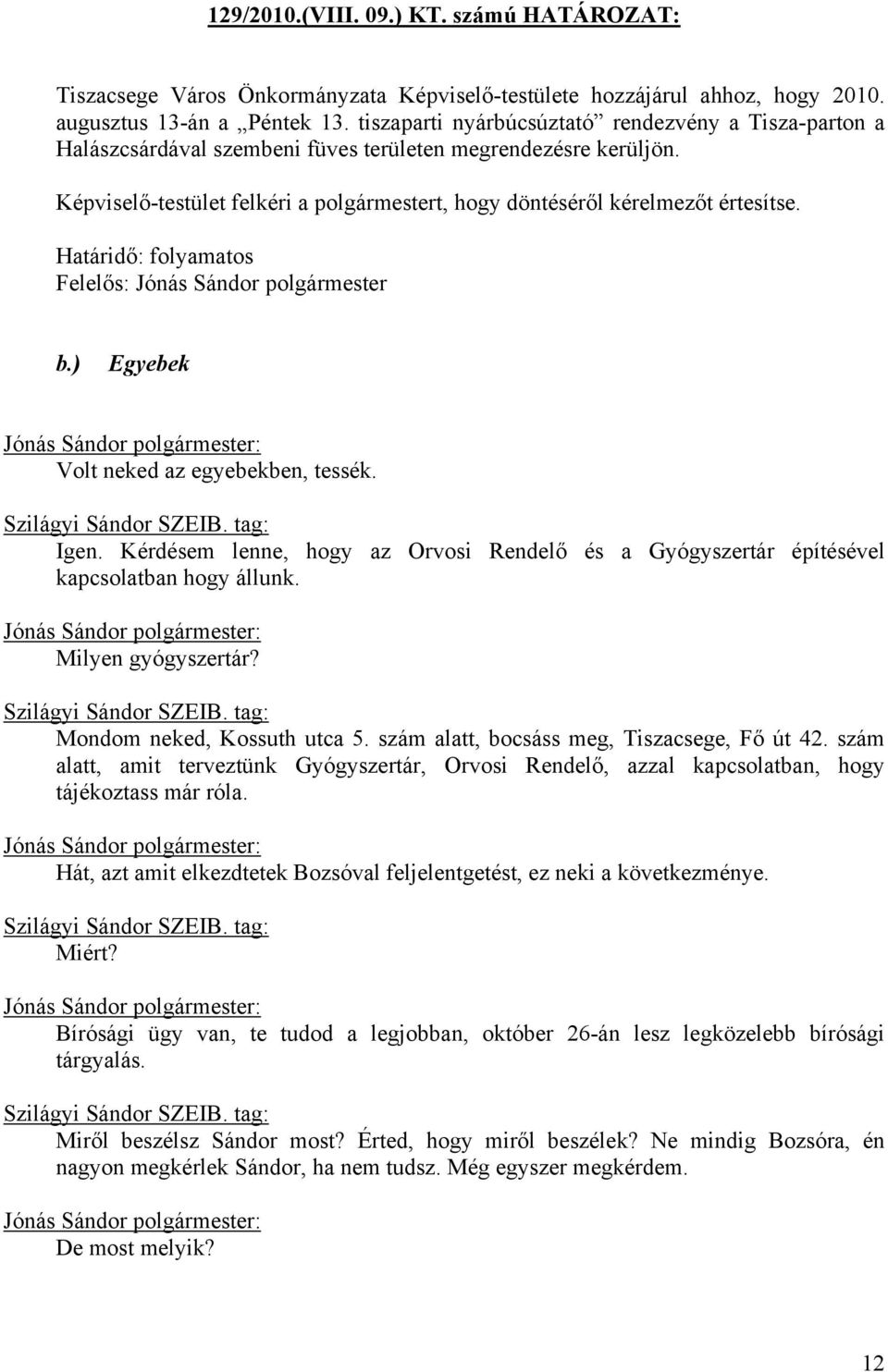 129/2010.(VIII. 09.) KT. számú HATÁROZAT:

Tiszacsege Város Önkormányzata Képviselő-testülete hozzájárul ahhoz, hogy 2010. augusztus 13-án a „Péntek 13. tiszaparti nyárbúcsúztató” rendezvény a Tisza-parton a Halászcsárdával szembeni füves területen megrendezésre kerüljön.

Képviselő-testület felkéri a polgármestert, hogy döntéséről kérelmezőt értesítse.

Határidő: folyamatos
Felelős: Jónás Sándor polgármester

b.) Egyebek

Jónás Sándor polgármester:
Volt neked az egyebekben, tessék.

Szilágyi Sándor SZEIB. tag:
Igen. Kérdésem lenne, hogy az Orvosi Rendelő és a Gyógyszertár építésével kapcsolatban hogy állunk.

Jónás Sándor polgármester:
Milyen gyógyszertár?

Szilágyi Sándor SZEIB. tag:
Mondom neked, Kossuth utca 5. szám alatt, bocsáss meg, Tiszacsege, Fő út 42. szám alatt, amit terveztünk Gyógyszertár, Orvosi Rendelő, azzal kapcsolatban, hogy tájékoztass már róla.

Jónás Sándor polgármester:
Hát, azt amit elkezdtetek Bozsóval feljelentgetést, ez neki a következménye.

Szilágyi Sándor SZEIB. tag:
Miért?

Jónás Sándor polgármester:
Bírósági ügy van, te tudod a legjobban, október 26-án lesz legközelebb bírósági tárgyalás.

Szilágyi Sándor SZEIB. tag:
Miről beszélsz Sándor most? Érted, hogy miről beszélek? Ne mindig Bozsóra, én nagyon megkérlek Sándor, ha nem tudsz. Még egyszer megkérdem.

Jónás Sándor polgármester:
De most melyik?

12